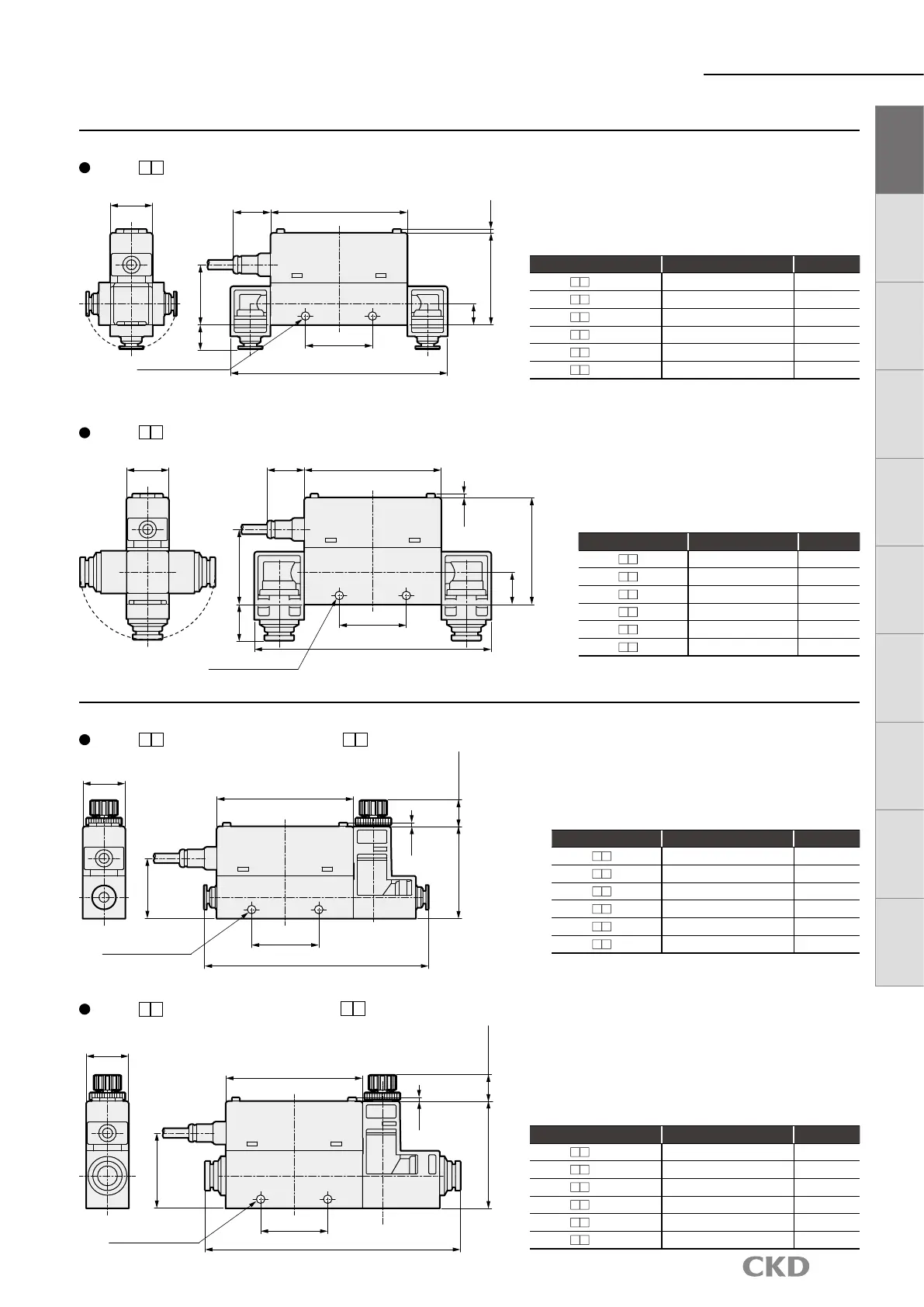 CKD